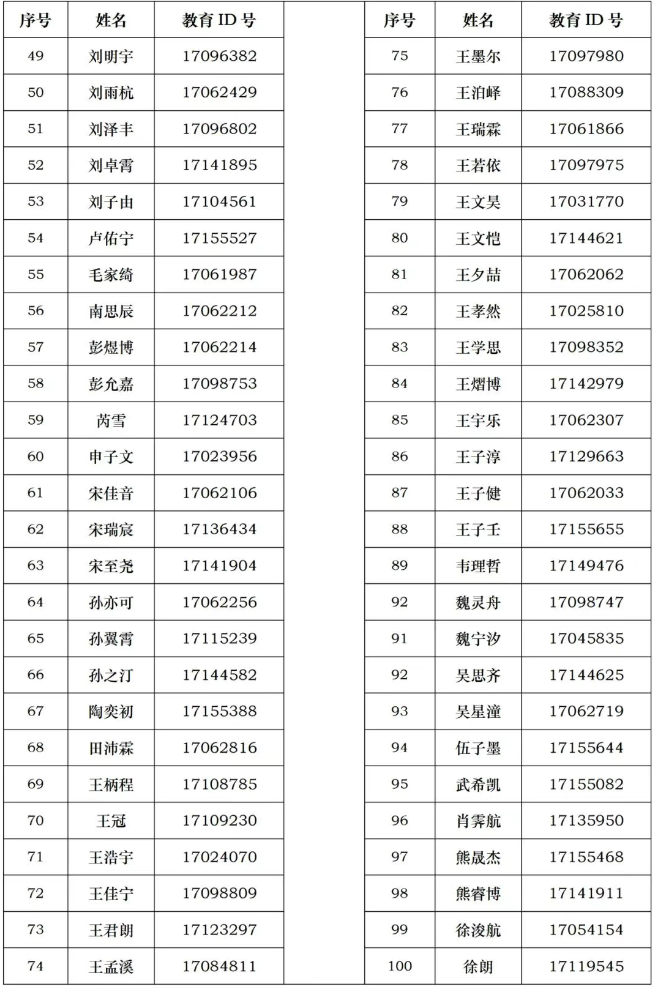 | 序号 | 姓名 | 教育 ID 号 |
|---|---|---|
| 49 | 刘明宇 | 17096382 |
| 50 | 刘雨杭 | 17062429 |
| 51 | 刘泽丰 | 17096802 |
| 52 | 刘卓霄 | 17141895 |
| 53 | 刘子由 | 17104561 |
| 54 | 卢佑宁 | 17155527 |
| 55 | 毛家绮 | 17061987 |
| 56 | 南思辰 | 17062212 |
| 57 | 彭煜博 | 17062214 |
| 58 | 彭允嘉 | 17098753 |
| 59 | 芮雪 | 17124703 |
| 60 | 申子文 | 17023956 |
| 61 | 宋佳音 | 17062106 |
| 62 | 宋瑞宸 | 17136434 |
| 63 | 宋至尧 | 17141904 |
| 64 | 孙亦可 | 17062256 |
| 65 | 孙翼霄 | 17115239 |
| 66 | 孙之汀 | 17144582 |
| 67 | 陶奕初 | 17155388 |
| 68 | 田沛霖 | 17062816 |
| 69 | 王柄程 | 17108785 |
| 70 | 王冠 | 17109230 |
| 71 | 王浩宇 | 17024070 |
| 72 | 王佳宁 | 17098809 |
| 73 | 王君朗 | 17123297 |
| 74 | 王孟溪 | 17084811 |

| 序号 | 姓名 | 教育 ID 号 |
|---|---|---|
| 75 | 王墨尔 | 17097980 |
| 76 | 王泊峄 | 17088309 |
| 77 | 王瑞霖 | 17061866 |
| 78 | 王若依 | 17097975 |
| 79 | 王文昊 | 17031770 |
| 80 | 王文恺 | 17144621 |
| 81 | 王夕喆 | 17062062 |
| 82 | 王孝然 | 17025810 |
| 83 | 王学思 | 17098352 |
| 84 | 王熠博 | 17142979 |
| 85 | 王宇乐 | 17062307 |
| 86 | 王子淳 | 17129663 |
| 87 | 王子健 | 17062033 |
| 88 | 王子壬 | 17155655 |
| 89 | 韦理哲 | 17149476 |
| 92 | 魏灵舟 | 17098747 |
| 91 | 魏宁汐 | 17045835 |
| 92 | 吴思齐 | 17144625 |
| 93 | 吴星潼 | 17062719 |
| 94 | 伍子墨 | 17155644 |
| 95 | 武希凯 | 17155082 |
| 96 | 肖霁航 | 17135950 |
| 97 | 熊晟杰 | 17155468 |
| 98 | 熊睿博 | 17141911 |
| 99 | 徐浚航 | 17054154 |
| 100 | 徐朗 | 17119545 |